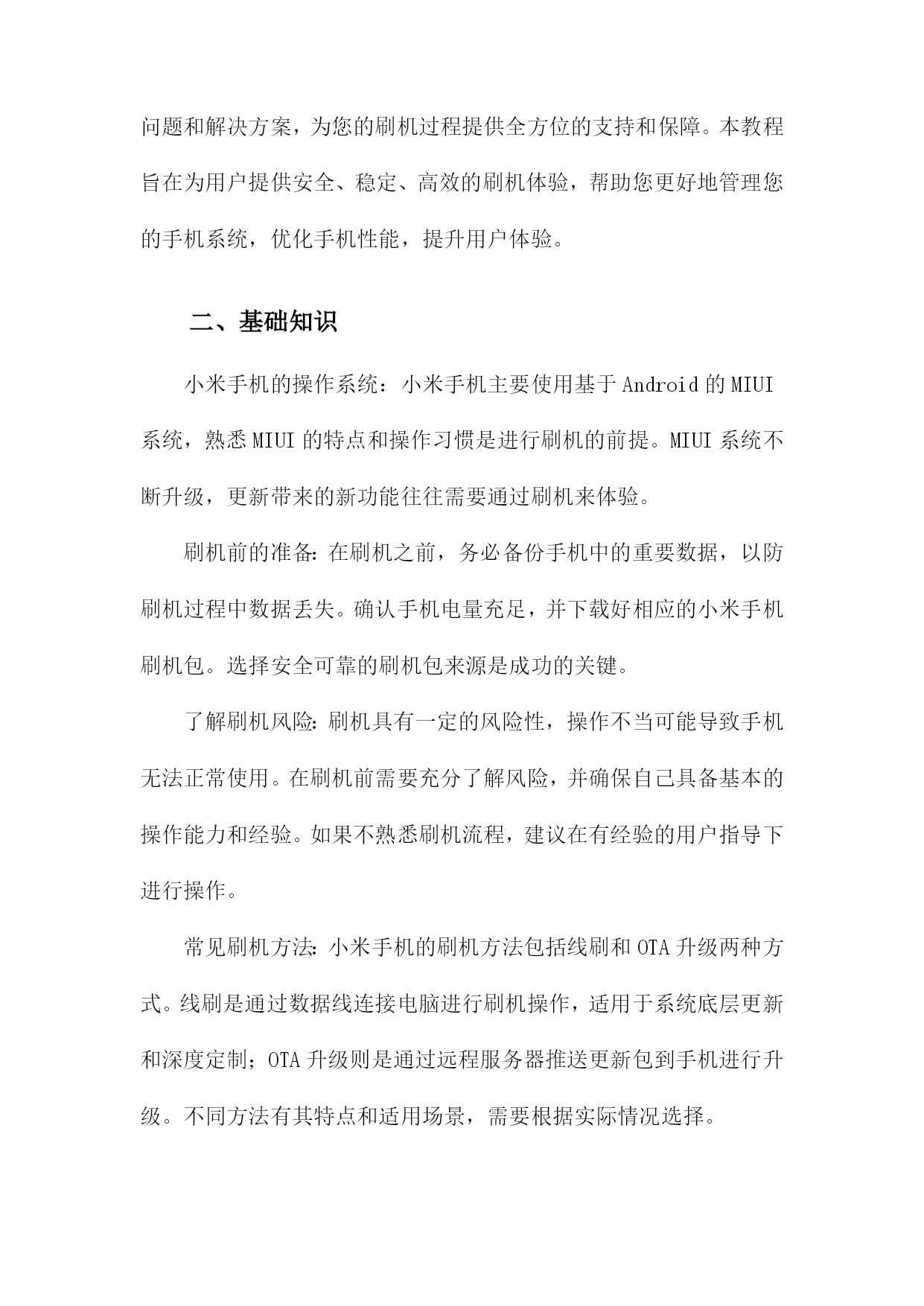 问题和解决方案，为您的刷机过程提供全方位的支持和保障。本教程旨在为用户提供安全、稳定、高效的刷机体验，帮助您更好地管理您的手机系统，优化手机性能，提升用户体验。

二、基础知识

小米手机的操作系统：小米手机主要使用基于Android的MIUI系统，熟悉MIUI的特点和操作习惯是进行刷机的前提。MIUI系统不断升级，更新带来的新功能往往需要通过刷机来体验。

刷机前的准备：在刷机之前，务必备份手机中的重要数据，以防刷机过程中数据丢失。确认手机电量充足，并下载好相应的小米手机刷机包。选择安全可靠的刷机包来源是成功的关键。

了解刷机风险：刷机具有一定的风险性，操作不当可能导致手机无法正常使用。在刷机前需要充分了解风险，并确保自己具备基本的操作能力和经验。如果不熟悉刷机流程，建议在有经验的用户指导下进行操作。

常见刷机方法：小米手机的刷机方法包括线刷和OTA升级两种方式。线刷是通过数据线连接电脑进行刷机操作，适用于系统底层更新和深度定制；OTA升级则是通过远程服务器推送更新包到手机进行升级。不同方法有其特点和适用场景，需要根据实际情况选择。